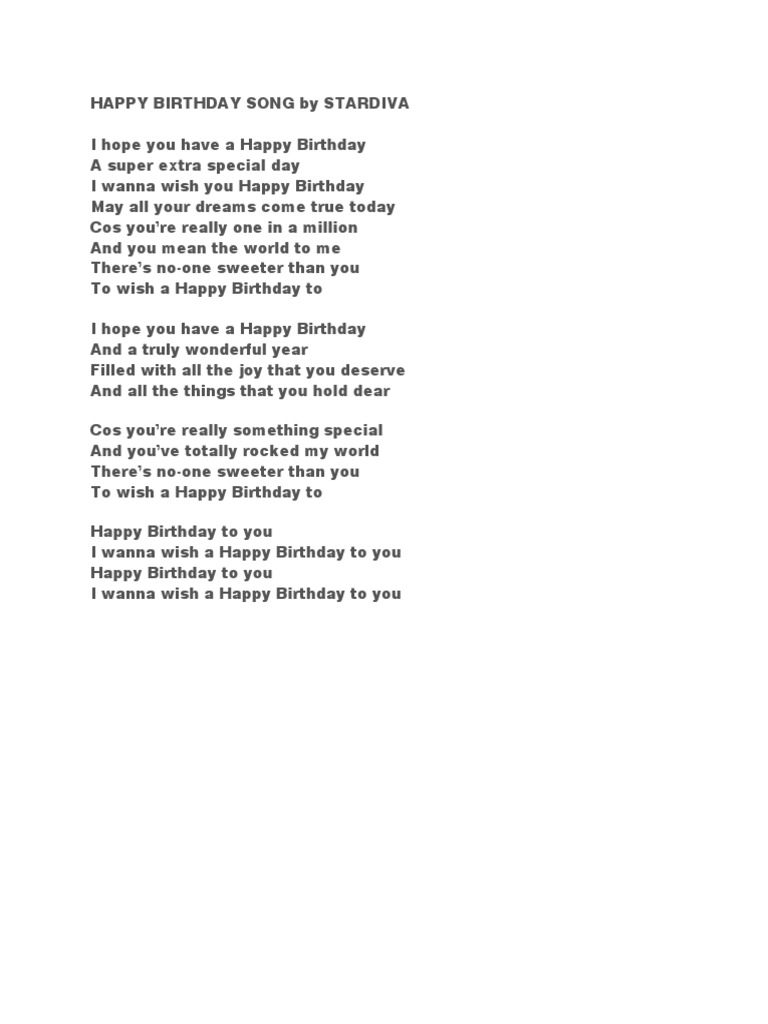 HAPPY BIRTHDAY SONG by STARDIVA

I hope you have a Happy Birthday
A super extra special day
I wanna wish you Happy Birthday
May all your dreams come true today
Cos you're really one in a million
And you mean the world to me
There's no-one sweeter than you
To wish a Happy Birthday to

I hope you have a Happy Birthday
And a truly wonderful year
Filled with all the joy that you deserve
And all the things that you hold dear

Cos you're really something special
And you've totally rocked my world
There's no-one sweeter than you
To wish a Happy Birthday to

Happy Birthday to you
I wanna wish a Happy Birthday to you
Happy Birthday to you
I wanna wish a Happy Birthday to you